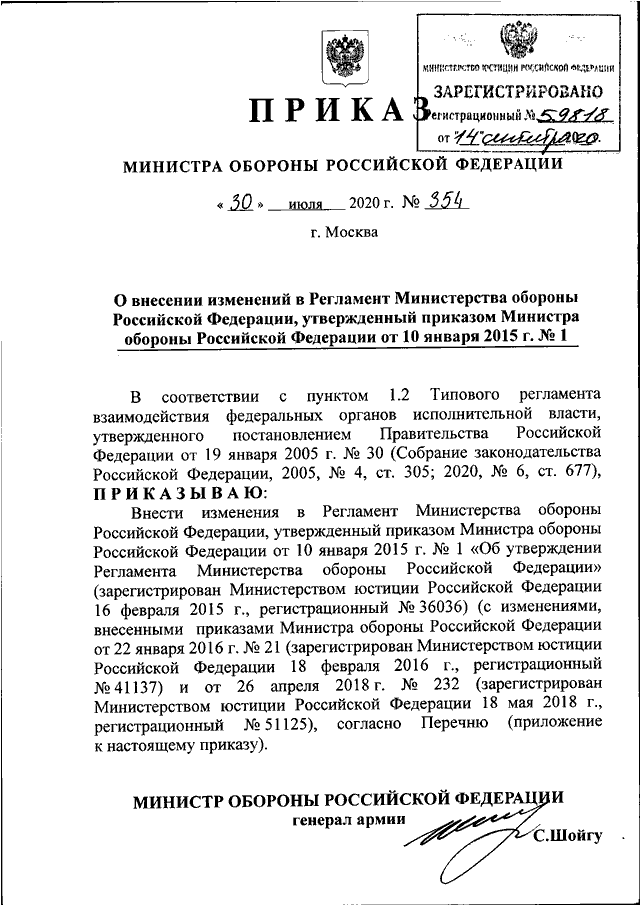 МИНИСТЕРСТВО ЮСТИЦИИ РОССИЙСКОЙ ФЕДЕРАЦИИ
ЗАРЕГИСТРИРОВАНО
Регистрационный № 59818
от "14" сентября 2020.

ПРИКАЗ

МИНИСТРА ОБОРОНЫ РОССИЙСКОЙ ФЕДЕРАЦИИ

« 30 » июля 2020 г. № 354

г. Москва

О внесении изменений в Регламент Министерства обороны Российской Федерации, утвержденный приказом Министра обороны Российской Федерации от 10 января 2015 г. № 1

В соответствии с пунктом 1.2 Типового регламента взаимодействия федеральных органов исполнительной власти, утвержденного постановлением Правительства Российской Федерации от 19 января 2005 г. № 30 (Собрание законодательства Российской Федерации, 2005, № 4, ст. 305; 2020, № 6, ст. 677), ПРИКАЗЫВАЮ:

Внести изменения в Регламент Министерства обороны Российской Федерации, утвержденный приказом Министра обороны Российской Федерации от 10 января 2015 г. № 1 «Об утверждении Регламента Министерства обороны Российской Федерации» (зарегистрирован Министерством юстиции Российской Федерации 16 февраля 2015 г., регистрационный № 36036) (с изменениями, внесенными приказами Министра обороны Российской Федерации от 22 января 2016 г. № 21 (зарегистрирован Министерством юстиции Российской Федерации 18 февраля 2016 г., регистрационный № 41137) и от 26 апреля 2018 г. № 232 (зарегистрирован Министерством юстиции Российской Федерации 18 мая 2018 г., регистрационный № 51125), согласно Перечню (приложение к настоящему приказу).

МИНИСТР ОБОРОНЫ РОССИЙСКОЙ ФЕДЕРАЦИИ
генерал армии
С.Шойгу